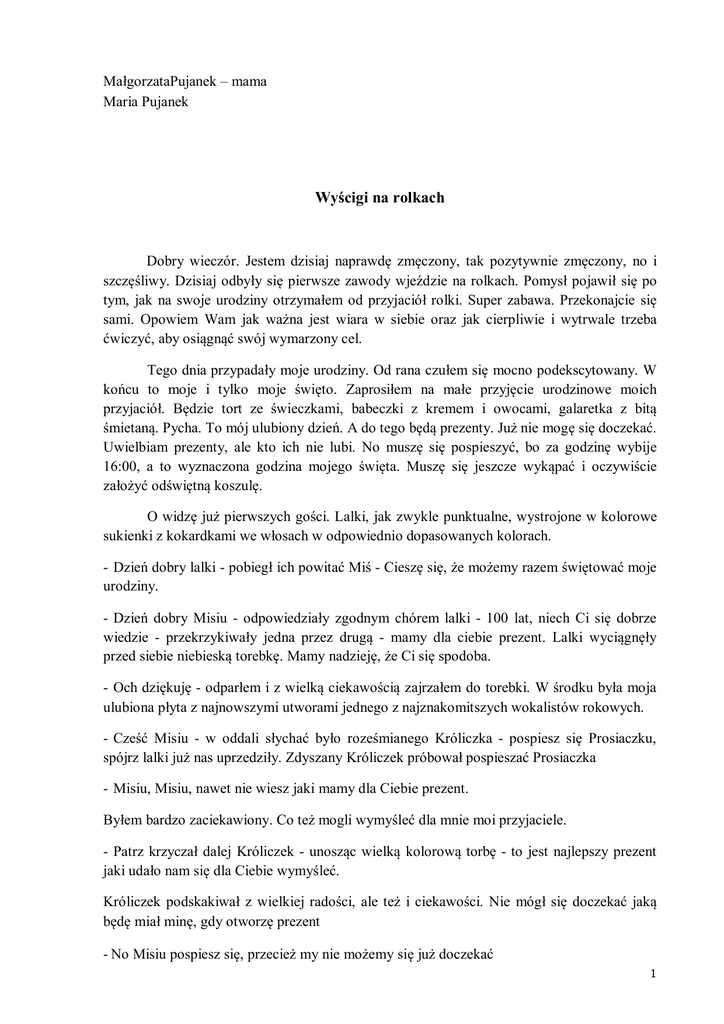 MałgorzataPujanek – mama
Maria Pujanek

Wyścigi na rolkach

Dobry wieczór. Jestem dzisiaj naprawdę zmęczony, tak pozytywnie zmęczony, no i szczęśliwy. Dzisiaj odbyły się pierwsze zawody wjeździe na rolkach. Pomysł pojawił się po tym, jak na swoje urodziny otrzymałem od przyjaciół rolki. Super zabawa. Przekonajcie się sami. Opowiem Wam jak ważna jest wiara w siebie oraz jak cierpliwie i wytrwale trzeba ćwiczyć, aby osiągnąć swój wymarzony cel.

Tego dnia przypadały moje urodziny. Od rana czułem się mocno podekscytowany. W końcu to moje i tylko moje święto. Zaprosiłem na małe przyjęcie urodzinowe moich przyjaciół. Będzie tort ze świeczkami, babeczki z kremem i owocami, galaretka z bitą śmietaną. Pycha. To mój ulubiony dzień. A do tego będą prezenty. Już nie mogę się doczekać. Uwielbiam prezenty, ale kto ich nie lubi. No muszę się pospieszyć, bo za godzinę wybije 16:00, a to wyznaczona godzina mojego święta. Muszę się jeszcze wykąpać i oczywiście założyć odświętną koszulę.

O widzę już pierwszych gości. Lalki, jak zwykle punktualne, wystrojone w kolorowe sukienki z kokardkami we włosach w odpowiednio dopasowanych kolorach.

- Dzień dobry lalki - pobiegł ich powitać Miś - Cieszę się, że możemy razem świętować moje urodziny.

- Dzień dobry Misiu - odpowiedziały zgodnym chórem lalki - 100 lat, niech Ci się dobrze wiedzie - przekrzykiwały jedna przez drugą - mamy dla ciebie prezent. Lalki wyciągnęły przed siebie niebieską torebkę. Mamy nadzieję, że Ci się spodoba.

- Och dziękuję - odparłem i z wielką ciekawością zajrzałem do torebki. W środku była moja ulubiona płyta z najnowszymi utworami jednego z najznakomitszych wokalistów rokowych.

- Cześć Misiu - w oddali słychać było roześmianego Króliczka - pospiesz się Prosiaczku, spójrz lalki już nas uprzedziły. Zdyszany Króliczek próbował pospieszać Prosiaczka

- Misiu, Misiu, nawet nie wiesz jaki mamy dla Ciebie prezent.

Byłem bardzo zaciekawiony. Co też mogli wymyśleć dla mnie moi przyjaciele.

- Patrz krzyczał dalej Króliczek - unosząc wielką kolorową torbę - to jest najlepszy prezent jaki udało nam się dla Ciebie wymyśleć.

Króliczek podskakiwał z wielkiej radości, ale też i ciekawości. Nie mógł się doczekać jaką będę miał minę, gdy otworzę prezent

- No Misiu pospiesz się, przecież my nie możemy się już doczekać

1